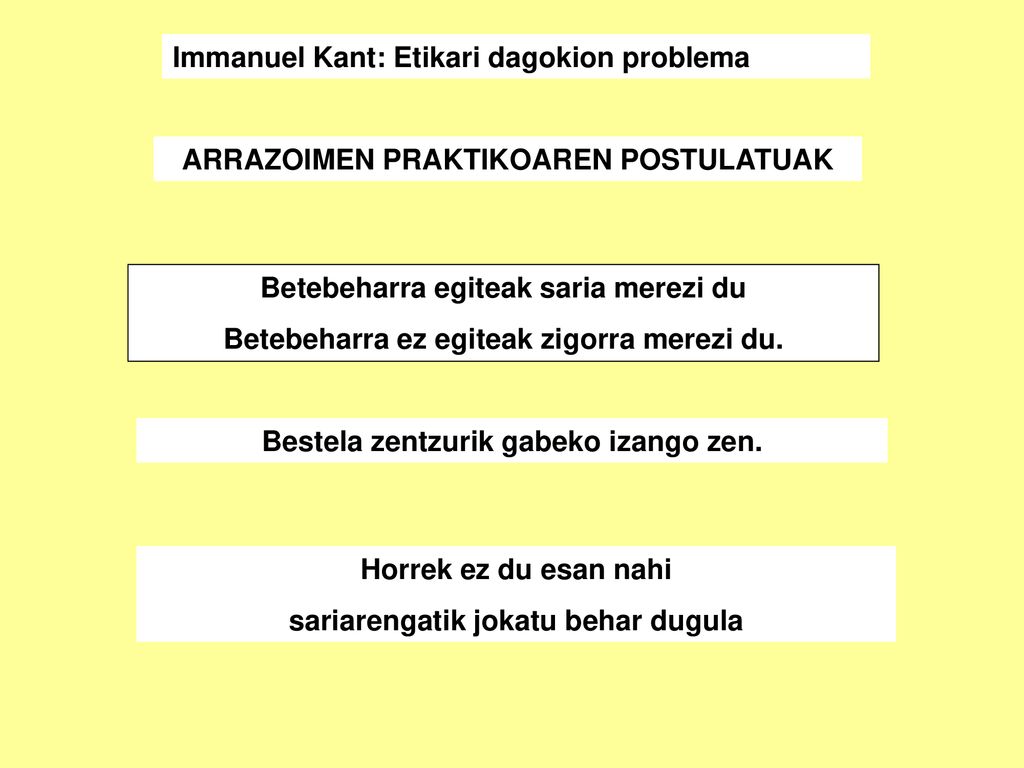 Immanuel Kant: Etikari dagokion problema

ARRAZOIMEN PRAKTIKOAREN POSTULATUAK

Betebeharra egiteak saria merezi du
Betebeharra ez egiteak zigorra merezi du.

Bestela zentzurik gabeko izango zen.

Horrek ez du esan nahi
sariarengatik jokatu behar dugula